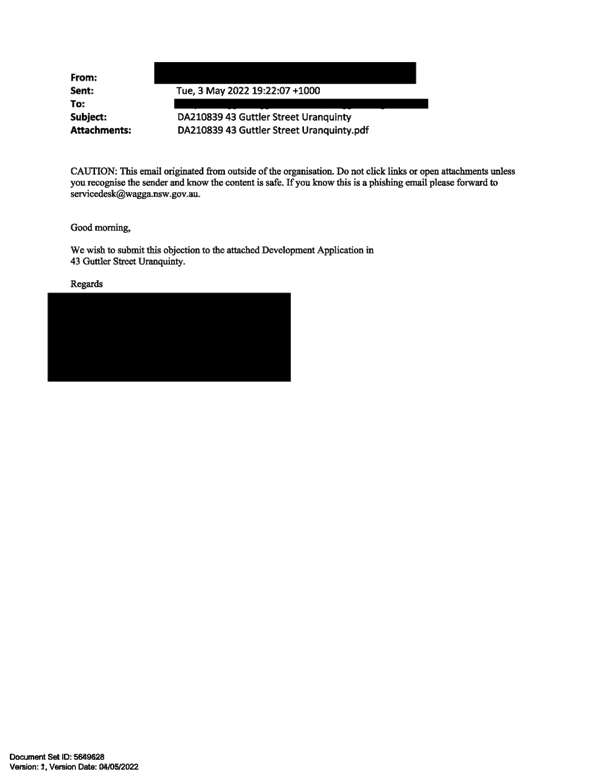 From:
Sent: Tue, 3 May 2022 19:22:07 +1000
To:
Subject: DA210839 43 Guttler Street Uranquinty
Attachments: DA210839 43 Guttler Street Uranquinty.pdf

CAUTION: This email originated from outside of the organisation. Do not click links or open attachments unless you recognise the sender and know the content is safe. If you know this is a phishing email please forward to servicedesk@wagga.nsw.gov.au.

Good morning,

We wish to submit this objection to the attached Development Application in 43 Guttler Street Uranquinty.

Regards

Document Set ID: 5649628
Version: 1, Version Date: 04/05/2022